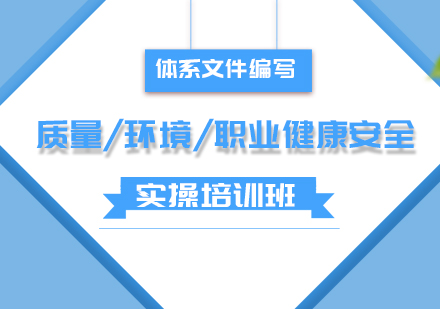 体系文件编写

质量/环境/职业健康安全

实操培训班